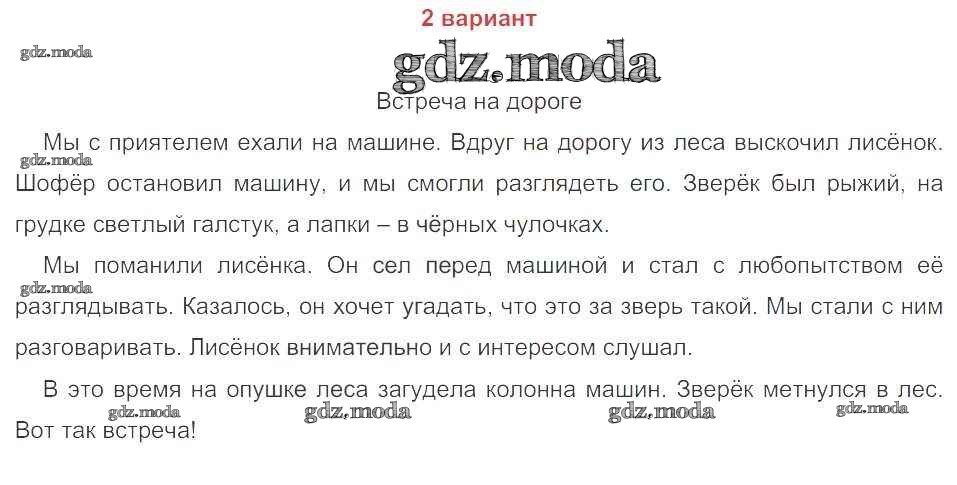 2 вариант

Встреча на дороге

Мы с приятелем ехали на машине. Вдруг на дорогу из леса выскочил лисёнок. Шофёр остановил машину, и мы смогли разглядеть его. Зверёк был рыжий, на грудке светлый галстук, а лапки – в чёрных чулочках.

Мы поманили лисёнка. Он сел перед машиной и стал с любопытством её разглядывать. Казалось, он хочет угадать, что это за зверь такой. Мы стали с ним разговаривать. Лисёнок внимательно и с интересом слушал.

В это время на опушке леса загудела колонна машин. Зверёк метнулся в лес. Вот так встреча!

gdz.moda